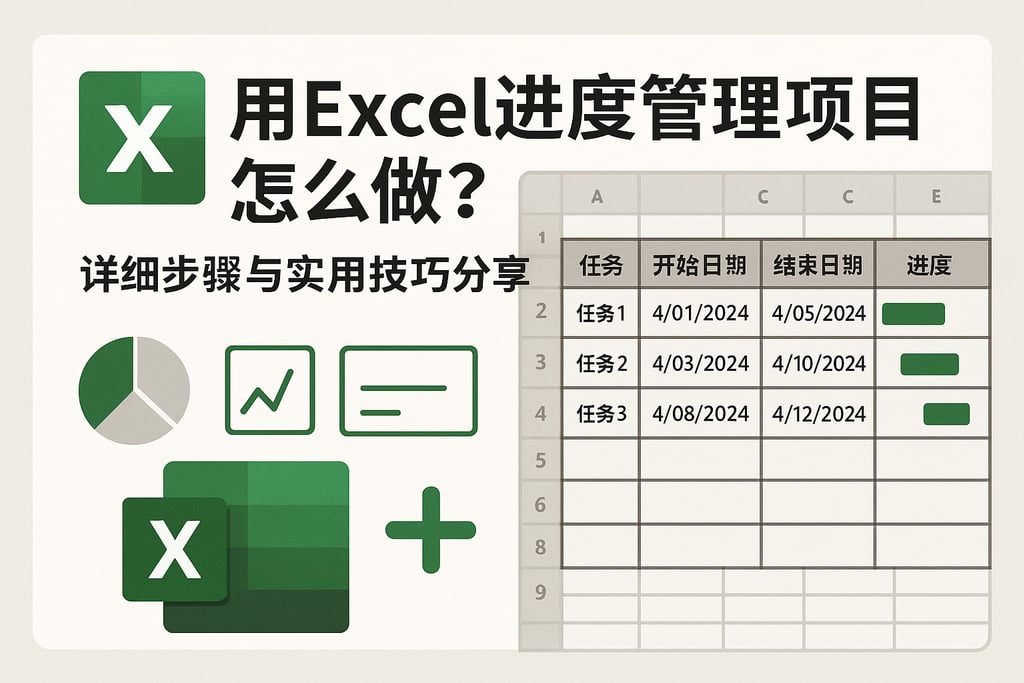 X

用Excel进度管理项目怎么做?

详细步骤与实用技巧分享

X

| | A | | C | C | E |
|---|---|---|---|---|---|
| 1 | 任务 | 开始日期 | 结束日期 | 进度 | |
| 2 | 任务1 | 4/01/2024 | 4/05/2024 | | |
| 3 | 任务2 | 4/03/2024 | 4/10/2024 | | |
| 4 | 任务3 | 4/08/2024 | 4/12/2024 | | |
| 5 | | | | | |
| 6 | | | | | |
| 8 | | | | | |
| 9 | | | | | |